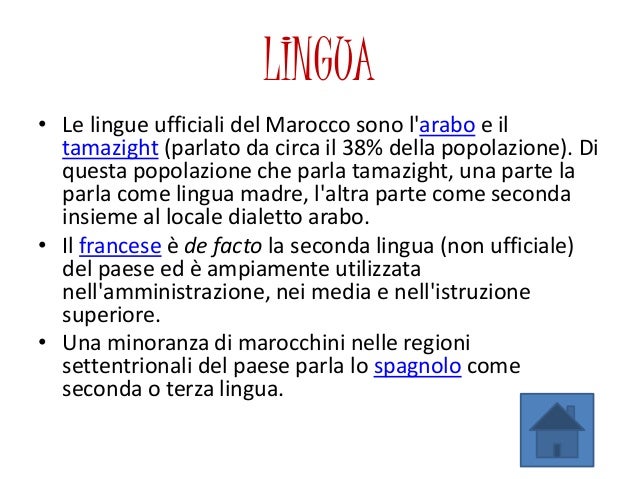 LINGUA

• Le lingue ufficiali del Marocco sono l'arabo e il tamazight (parlato da circa il 38% della popolazione). Di questa popolazione che parla tamazight, una parte la parla come lingua madre, l'altra parte come seconda insieme al locale dialetto arabo.
• Il francese è de facto la seconda lingua (non ufficiale) del paese ed è ampiamente utilizzata nell'amministrazione, nei media e nell'istruzione superiore.
• Una minoranza di marocchini nelle regioni settentrionali del paese parla lo spagnolo come seconda o terza lingua.